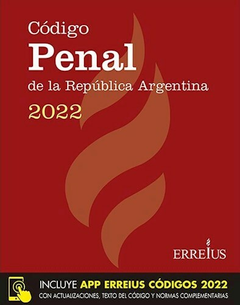 Código
Penal
de la República Argentina
2022

ERREIUS

INCLUYE APP ERREIUS CÓDIGOS 2022
CON ACTUALIZACIONES, TEXTO DEL CÓDIGO Y NORMAS COMPLEMENTARIAS